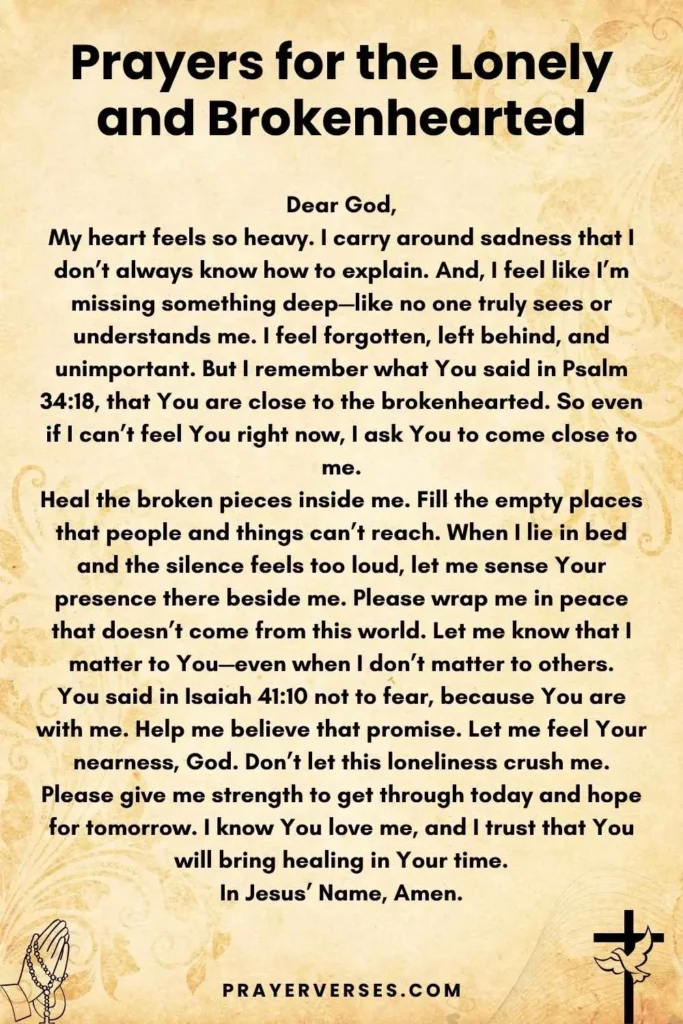 Prayers for the Lonely and Brokenhearted

Dear God,
My heart feels so heavy. I carry around sadness that I don't always know how to explain. And, I feel like I'm missing something deep—like no one truly sees or understands me. I feel forgotten, left behind, and unimportant. But I remember what You said in Psalm 34:18, that You are close to the brokenhearted. So even if I can't feel You right now, I ask You to come close to me.

Heal the broken pieces inside me. Fill the empty places that people and things can't reach. When I lie in bed and the silence feels too loud, let me sense Your presence there beside me. Please wrap me in peace that doesn't come from this world. Let me know that I matter to You—even when I don't matter to others.

You said in Isaiah 41:10 not to fear, because You are with me. Help me believe that promise. Let me feel Your nearness, God. Don't let this loneliness crush me. Please give me strength to get through today and hope for tomorrow. I know You love me, and I trust that You will bring healing in Your time.

In Jesus' Name, Amen.

PRAYERVERSES.COM